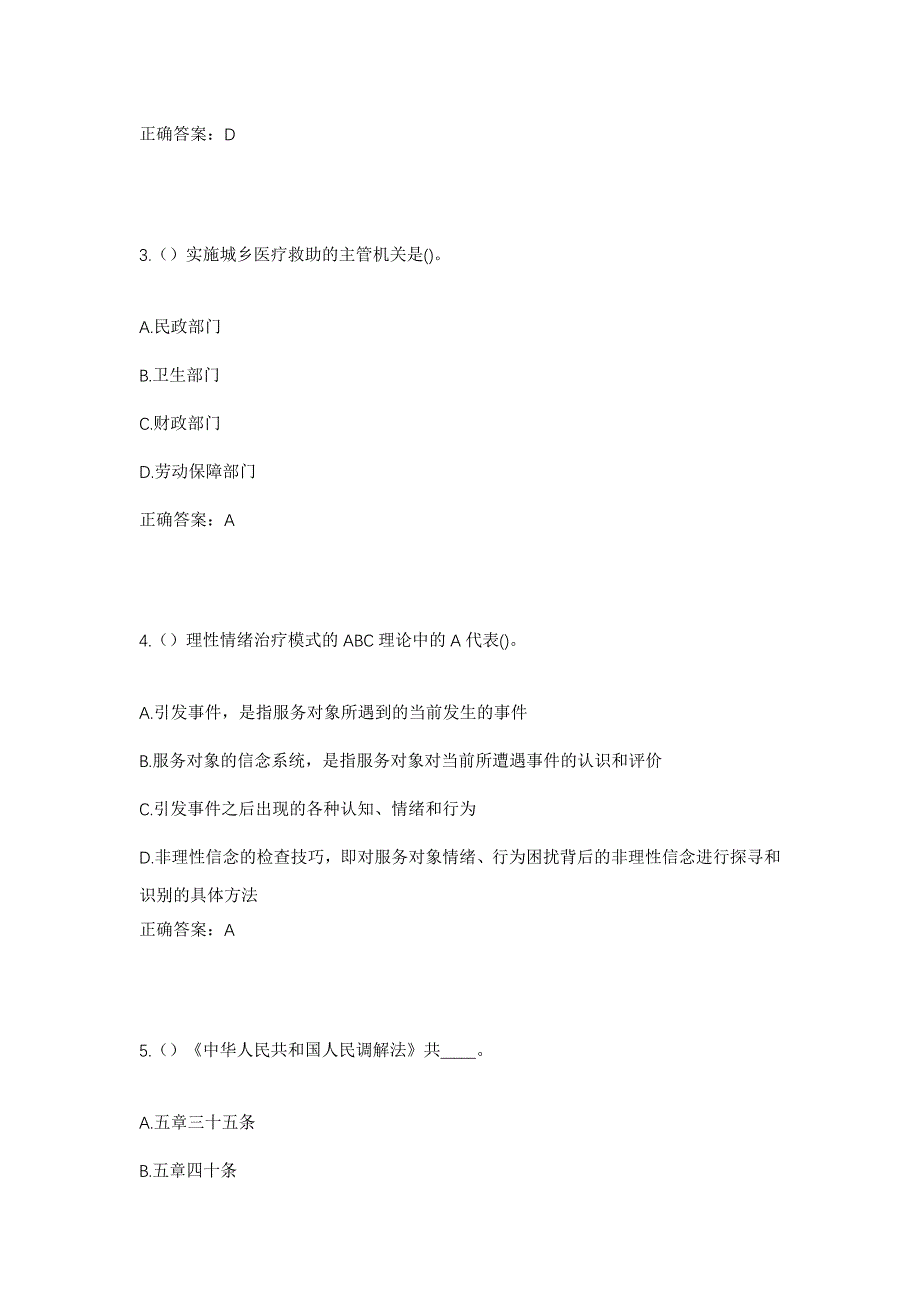 正确答案：D

3.（）实施城乡医疗救助的主管机关是()。

A.民政部门

B.卫生部门

C.财政部门

D.劳动保障部门

正确答案：A

4.（）理性情绪治疗模式的 ABC 理论中的 A 代表()。

A.引发事件，是指服务对象所遇到的当前发生的事件

B.服务对象的信念系统，是指服务对象对当前所遭遇事件的认识和评价

C.引发事件之后出现的各种认知、情绪和行为

D.非理性信念的检查技巧，即对服务对象情绪、行为困扰背后的非理性信念进行探寻和识别的具体方法

正确答案：A

5.（）《中华人民共和国人民调解法》共____。

A.五章三十五条

B.五章四十条